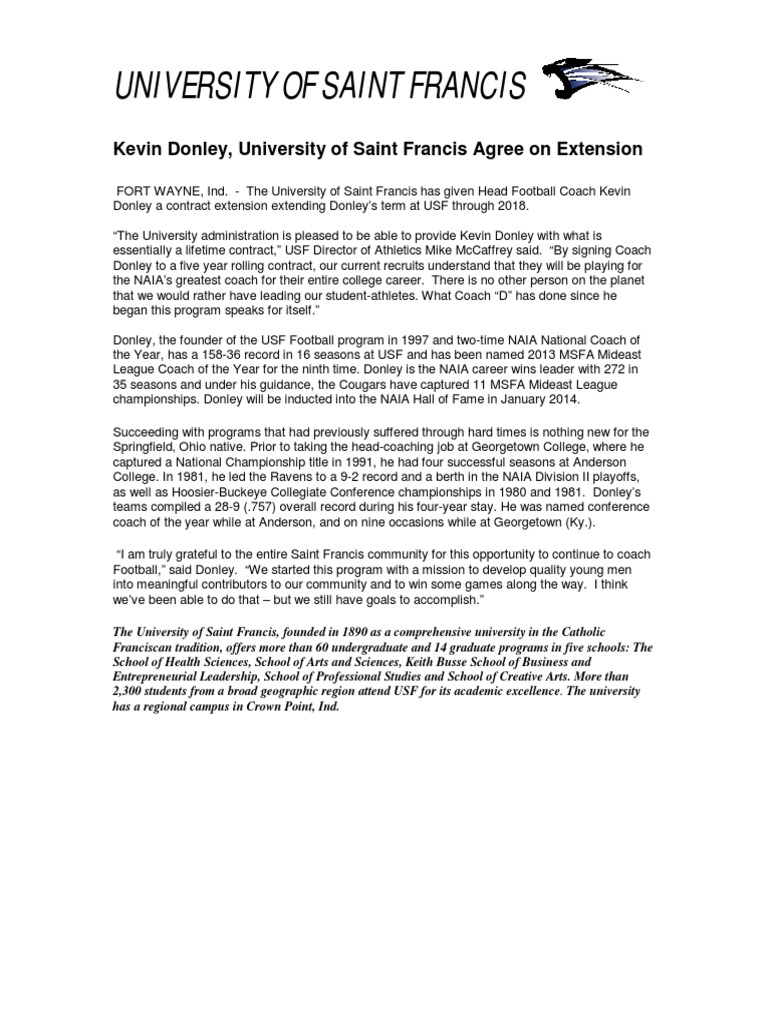 UNIVERSITY OF SAINT FRANCIS

Kevin Donley, University of Saint Francis Agree on Extension

FORT WAYNE, Ind. - The University of Saint Francis has given Head Football Coach Kevin Donley a contract extension extending Donley's term at USF through 2018.

"The University administration is pleased to be able to provide Kevin Donley with what is essentially a lifetime contract," USF Director of Athletics Mike McCaffrey said. "By signing Coach Donley to a five year rolling contract, our current recruits understand that they will be playing for the NAIA's greatest coach for their entire college career. There is no other person on the planet that we would rather have leading our student-athletes. What Coach "D" has done since he began this program speaks for itself."

Donley, the founder of the USF Football program in 1997 and two-time NAIA National Coach of the Year, has a 158-36 record in 16 seasons at USF and has been named 2013 MSFA Mideast League Coach of the Year for the ninth time. Donley is the NAIA career wins leader with 272 in 35 seasons and under his guidance, the Cougars have captured 11 MSFA Mideast League championships. Donley will be inducted into the NAIA Hall of Fame in January 2014.

Succeeding with programs that had previously suffered through hard times is nothing new for the Springfield, Ohio native. Prior to taking the head-coaching job at Georgetown College, where he captured a National Championship title in 1991, he had four successful seasons at Anderson College. In 1981, he led the Ravens to a 9-2 record and a berth in the NAIA Division II playoffs, as well as Hoosier-Buckeye Collegiate Conference championships in 1980 and 1981. Donley's teams compiled a 28-9 (.757) overall record during his four-year stay. He was named conference coach of the year while at Anderson, and on nine occasions while at Georgetown (Ky.).

"I am truly grateful to the entire Saint Francis community for this opportunity to continue to coach Football," said Donley. "We started this program with a mission to develop quality young men into meaningful contributors to our community and to win some games along the way. I think we've been able to do that – but we still have goals to accomplish."

The University of Saint Francis, founded in 1890 as a comprehensive university in the Catholic Franciscan tradition, offers more than 60 undergraduate and 14 graduate programs in five schools: The School of Health Sciences, School of Arts and Sciences, Keith Busse School of Business and Entrepreneurial Leadership, School of Professional Studies and School of Creative Arts. More than 2,300 students from a broad geographic region attend USF for its academic excellence. The university has a regional campus in Crown Point, Ind.